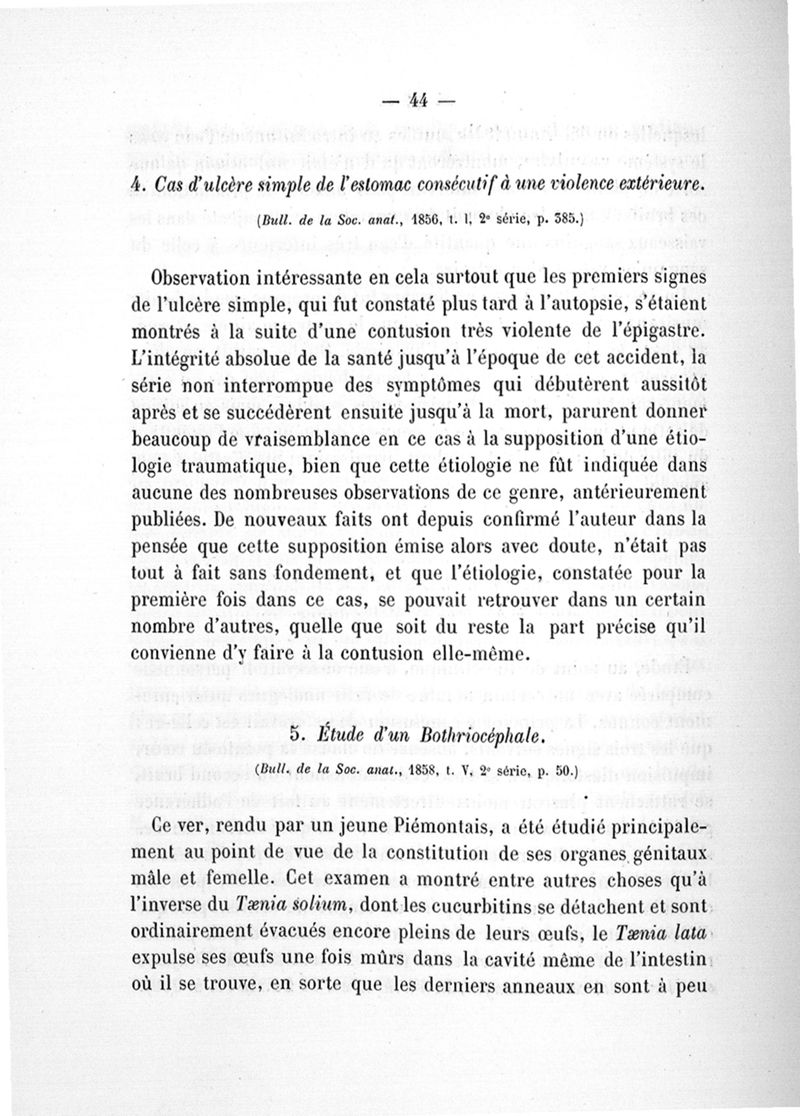 — 44 —

4. Cas d'ulcère simple de l'estomac consécutif à une violence extérieure.

(Bull. de la Soc. anat., 1856, t. I, 2e série, p. 385.)

Observation intéressante en cela surtout que les premiers signes de l'ulcère simple, qui fut constaté plus tard à l'autopsie, s'étaient montrés à la suite d'une contusion très violente de l'épigastre. L'intégrité absolue de la santé jusqu'à l'époque de cet accident, la série non interrompue des symptômes qui débutèrent aussitôt après et se succédèrent ensuite jusqu'à la mort, parurent donner beaucoup de vraisemblance en ce cas à la supposition d'une étiologie traumatique, bien que cette étiologie ne fût indiquée dans aucune des nombreuses observations de ce genre, antérieurement publiées. De nouveaux faits ont depuis confirmé l'auteur dans la pensée que cette supposition émise alors avec doute, n'était pas tout à fait sans fondement, et que l'étiologie, constatée pour la première fois dans ce cas, se pouvait retrouver dans un certain nombre d'autres, quelle que soit du reste la part précise qu'il convienne d'y faire à la contusion elle-même.

5. Étude d'un Bothriocéphale.

(Bull. de la Soc. anat., 1858, t. V, 2e série, p. 50.)

Ce ver, rendu par un jeune Piémontais, a été étudié principalement au point de vue de la constitution de ses organes génitaux mâle et femelle. Cet examen a montré entre autres choses qu'à l'inverse du Tænia solium, dont les cucurbitins se détachent et sont ordinairement évacués encore pleins de leurs œufs, le Tænia lata expulse ses œufs une fois mûrs dans la cavité même de l'intestin où il se trouve, en sorte que les derniers anneaux en sont à peu